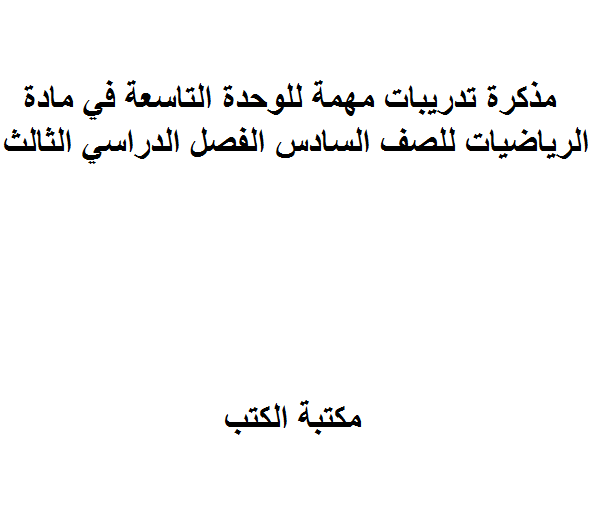 مذكرة تدريبات مهمة للوحدة التاسعة في مادة الرياضيات للصف السادس الفصل الدراسي الثالث

مكتبة الكتب